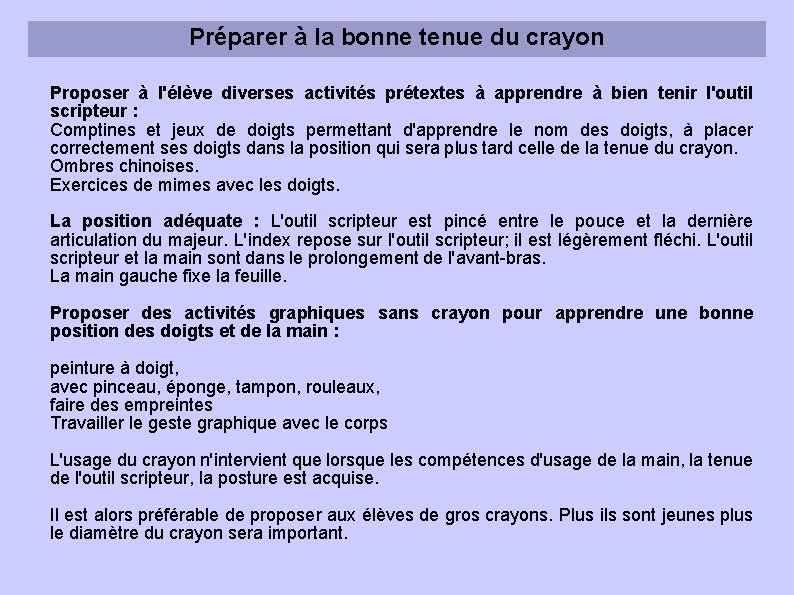 Préparer à la bonne tenue du crayon

Proposer à l'élève diverses activités prétextes à apprendre à bien tenir l'outil scripteur :
Comptines et jeux de doigts permettant d'apprendre le nom des doigts, à placer correctement ses doigts dans la position qui sera plus tard celle de la tenue du crayon.
Ombres chinoises.
Exercices de mimes avec les doigts.

La position adéquate : L'outil scripteur est pincé entre le pouce et la dernière articulation du majeur. L'index repose sur l'outil scripteur; il est légèrement fléchi. L'outil scripteur et la main sont dans le prolongement de l'avant-bras.
La main gauche fixe la feuille.

Proposer des activités graphiques sans crayon pour apprendre une bonne position des doigts et de la main :

peinture à doigt,
avec pinceau, éponge, tampon, rouleaux,
faire des empreintes
Travailler le geste graphique avec le corps

L'usage du crayon n'intervient que lorsque les compétences d'usage de la main, la tenue de l'outil scripteur, la posture est acquise.

Il est alors préférable de proposer aux élèves de gros crayons. Plus ils sont jeunes plus le diamètre du crayon sera important.